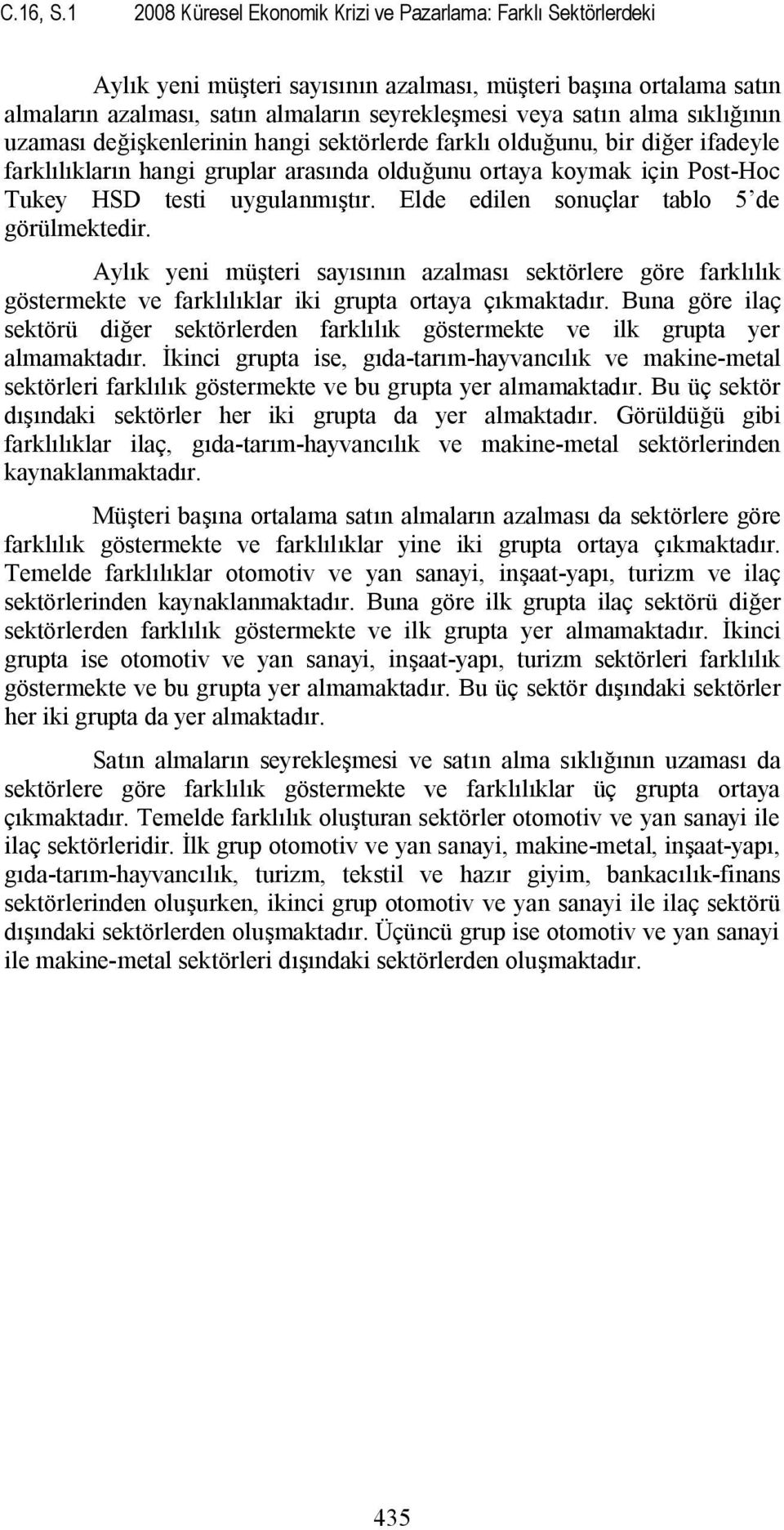 C.16, S.1 2008 Küresel Ekonomik Krizi ve Pazarlama: Farklı Sektörlerdeki

Aylık yeni müşteri sayısının azalması, müşteri başına ortalama satın almaların azalması, satın almaların seyrekleşmesi veya satın alma sıklığının uzaması değişkenlerinin hangi sektörlerde farklı olduğunu, bir diğer ifadeyle farklılıkların hangi gruplar arasında olduğunu ortaya koymak için Post-Hoc Tukey HSD testi uygulanmıştır. Elde edilen sonuçlar tablo 5'de görülmektedir.

Aylık yeni müşteri sayısının azalması sektörlere göre farklılık göstermekte ve farklılıklar iki grupta ortaya çıkmaktadır. Buna göre ilaç sektörü diğer sektörlerden farklılık göstermekte ve ilk grupta yer almamaktadır. İkinci grupta ise, gıda-tarım-hayvancılık ve makine-metal sektörleri farklılık göstermekte ve bu grupta yer almamaktadır. Bu üç sektör dışındaki sektörler her iki grupta da yer almaktadır. Görüldüğü gibi farklılıklar ilaç, gıda-tarım-hayvancılık ve makine-metal sektörlerinden kaynaklanmaktadır.

Müşteri başına ortalama satın almaların azalması da sektörlere göre farklılık göstermekte ve farklılıklar yine iki grupta ortaya çıkmaktadır. Temelde farklılıklar otomotiv ve yan sanayi, inşaat-yapı, turizm ve ilaç sektörlerinden kaynaklanmaktadır. Buna göre ilk grupta ilaç sektörü diğer sektörlerden farklılık göstermekte ve ilk grupta yer almamaktadır. İkinci grupta ise otomotiv ve yan sanayi, inşaat-yapı, turizm sektörleri farklılık göstermekte ve bu grupta yer almamaktadır. Bu üç sektör dışındaki sektörler her iki grupta da yer almaktadır.

Satın almaların seyrekleşmesi ve satın alma sıklığının uzaması da sektörlere göre farklılık göstermekte ve farklılıklar üç grupta ortaya çıkmaktadır. Temelde farklılık oluşturan sektörler otomotiv ve yan sanayi ile ilaç sektörleridir. İlk grup otomotiv ve yan sanayi, makine-metal, inşaat-yapı, gıda-tarım-hayvancılık, turizm, tekstil ve hazır giyim, bankacılık-finans sektörlerinden oluşurken, ikinci grup otomotiv ve yan sanayi ile ilaç sektörü dışındaki sektörlerden oluşmaktadır. Üçüncü grup ise otomotiv ve yan sanayi ile makine-metal sektörleri dışındaki sektörlerden oluşmaktadır.

435